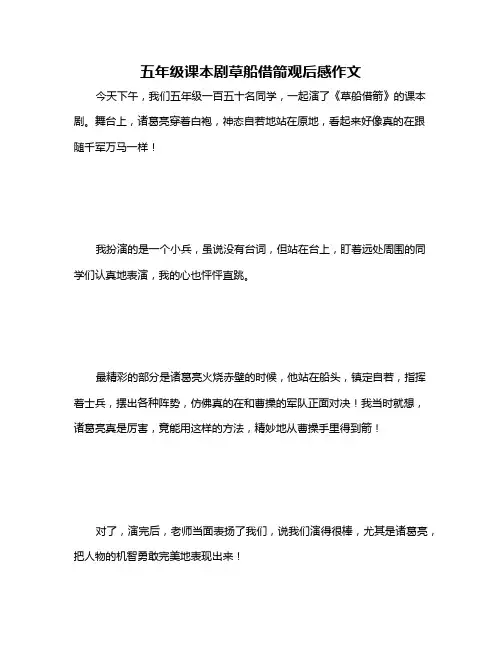 五年级课本剧草船借箭观后感作文

今天下午，我们五年级一百五十名同学，一起演了《草船借箭》的课本剧。舞台上，诸葛亮穿着白袍，神态自若地站在原地，看起来好像真的在跟随千军万马一样！

我扮演的是一个小兵，虽说没有台词，但站在台上，盯着远处周围的同学们认真地表演，我的心也怦怦直跳。

最精彩的部分是诸葛亮火烧赤壁的时候，他站在船头，镇定自若，指挥着士兵，摆出各种阵势，仿佛真的在和曹操的军队正面对决！我当时就想，诸葛亮真是厉害，竟能用这样的方法，精妙地从曹操手里得到箭！

对了，演完后，老师当面表扬了我们，说我们演得很棒，尤其是诸葛亮，把人物的机智勇敢完美地表现出来！